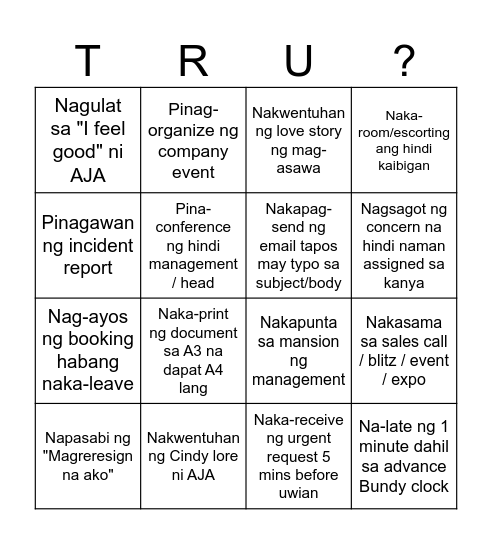 | T | R | U | ? |
|---|---|---|---|
| Nagulat sa "I feel good" ni AJA | Pinag-organize ng company event | Nakwentuhan ng love story ng mag-asawa | Naka-room/escorting ang hindi kaibigan |
| Pinagawan ng incident report | Pina-conference ng hindi management / head | Nakapag-send ng email tapos may typo sa subject/body | Nagsagot ng concern na hindi naman assigned sa kanya |
| Nag-ayos ng booking habang naka-leave | Naka-print ng document sa A3 na dapat A4 lang | Nakapunta sa mansion ng management | Nakasama sa sales call / blitz / event / expo |
| Napasabi ng "Magreresign na ako" | Nakwentuhan ng Cindy lore ni AJA | Naka-receive ng urgent request 5 mins before uwian | Na-late ng 1 minute dahil sa advance Bundy clock |